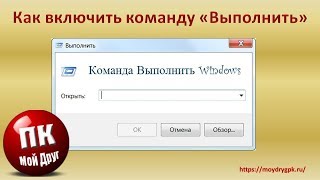 Как включить команду «Выполнить»

Выполнить

Команда Выполнить Windows

Открыть:

OK

Отмена

Обзор...

ПК

Мой Друг

https://moydrygpk.ru/